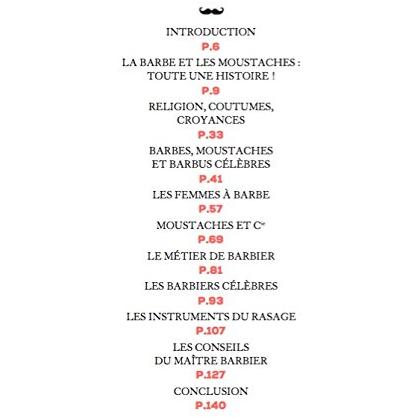 INTRODUCTION
P.6

LA BARBE ET LES MOUSTACHES : TOUTE UNE HISTOIRE !
P.9

RELIGION, COUTUMES, CROYANCES
P.33

BARBES, MOUSTACHES ET BARBUS CÉLÈBRES
P.41

LES FEMMES À BARBE
P.57

MOUSTACHES ET C$^{ie}$
P.69

LE MÉTIER DE BARBIER
P.81

LES BARBIERS CÉLÈBRES
P.93

LES INSTRUMENTS DU RASAGE
P.107

LES CONSEILS DU MAÎTRE BARBIER
P.127

CONCLUSION
P.140